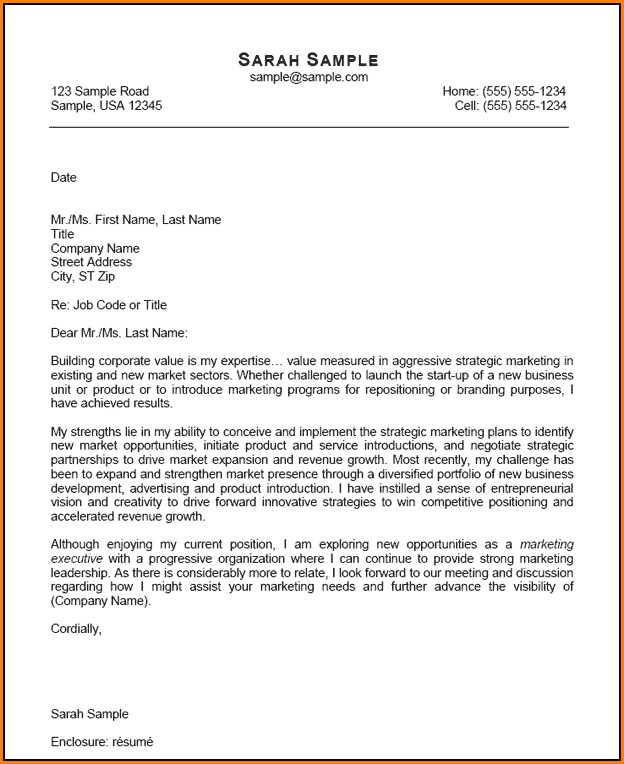 SARAH SAMPLE
sample@sample.com

123 Sample Road
Sample, USA 12345

Home: (555) 555-1234
Cell: (555) 555-1234

Date

Mr./Ms. First Name, Last Name
Title
Company Name
Street Address
City, ST Zip

Re: Job Code or Title

Dear Mr./Ms. Last Name:

Building corporate value is my expertise… value measured in aggressive strategic marketing in existing and new market sectors. Whether challenged to launch the start-up of a new business unit or product or to introduce marketing programs for repositioning or branding purposes, I have achieved results.

My strengths lie in my ability to conceive and implement the strategic marketing plans to identify new market opportunities, initiate product and service introductions, and negotiate strategic partnerships to drive market expansion and revenue growth. Most recently, my challenge has been to expand and strengthen market presence through a diversified portfolio of new business development, advertising and product introduction. I have instilled a sense of entrepreneurial vision and creativity to drive forward innovative strategies to win competitive positioning and accelerated revenue growth.

Although enjoying my current position, I am exploring new opportunities as a marketing executive with a progressive organization where I can continue to provide strong marketing leadership. As there is considerably more to relate, I look forward to our meeting and discussion regarding how I might assist your marketing needs and further advance the visibility of (Company Name).

Cordially,

Sarah Sample

Enclosure: résumé